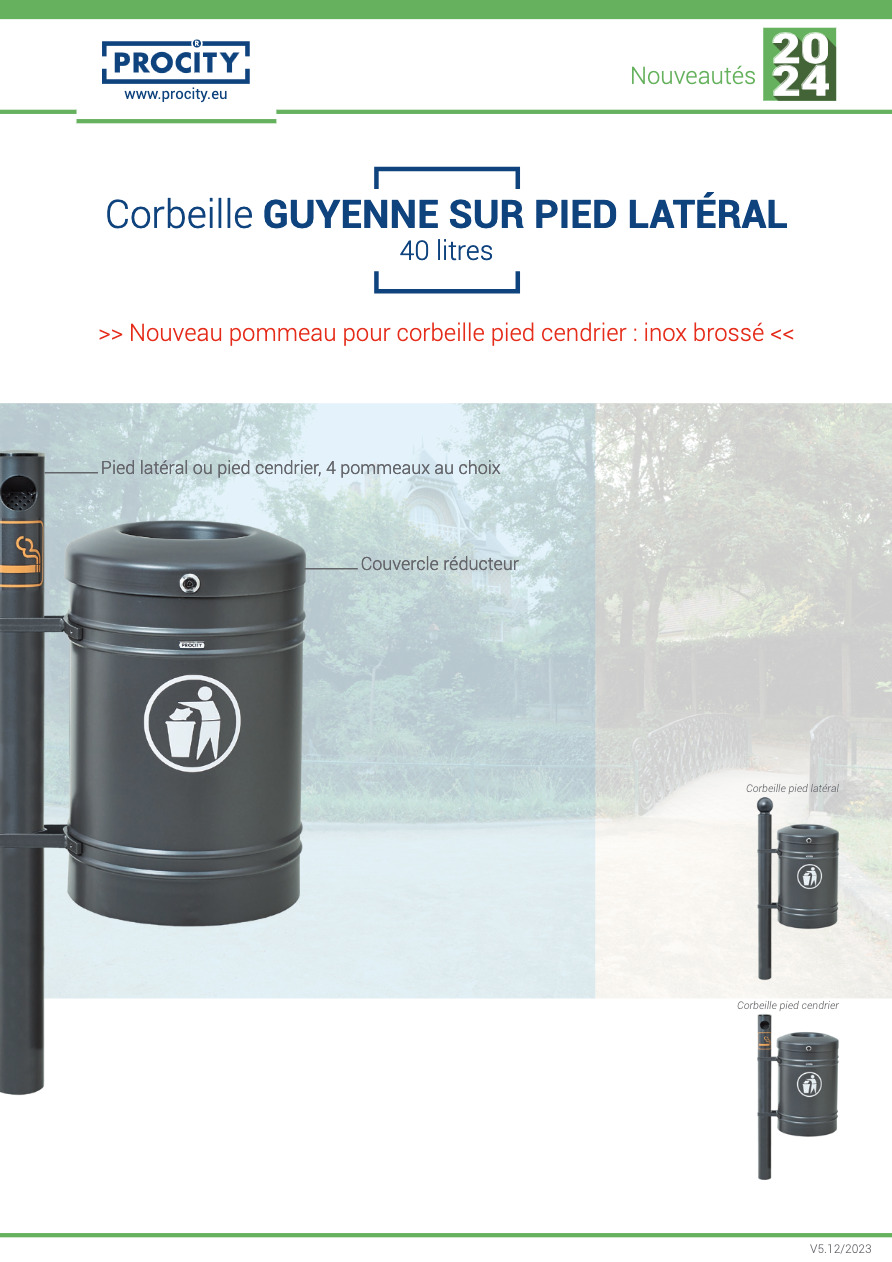 PROCITY
www.procity.eu

Nouveautés 2024

Corbeille GUYENNE SUR PIED LATÉRAL
40 litres

>> Nouveau pommeau pour corbeille pied cendrier : inox brossé <<

Pied latéral ou pied cendrier, 4 pommeaux au choix

Couvercle réducteur

PROCITY

Corbeille pied latéral

Corbeille pied cendrier

V5.12/2023